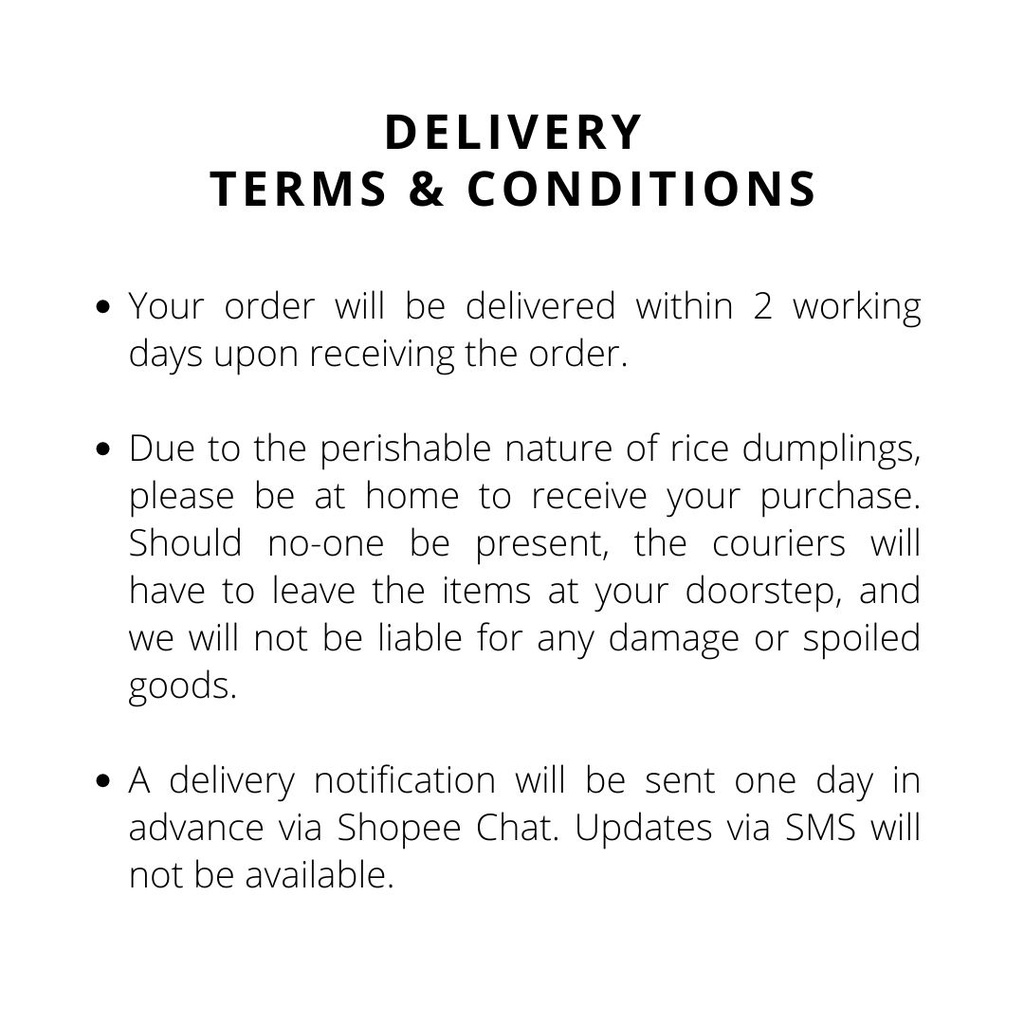 DELIVERY
TERMS & CONDITIONS

• Your order will be delivered within 2 working days upon receiving the order.

• Due to the perishable nature of rice dumplings, please be at home to receive your purchase. Should no-one be present, the couriers will have to leave the items at your doorstep, and we will not be liable for any damage or spoiled goods.

• A delivery notification will be sent one day in advance via Shopee Chat. Updates via SMS will not be available.